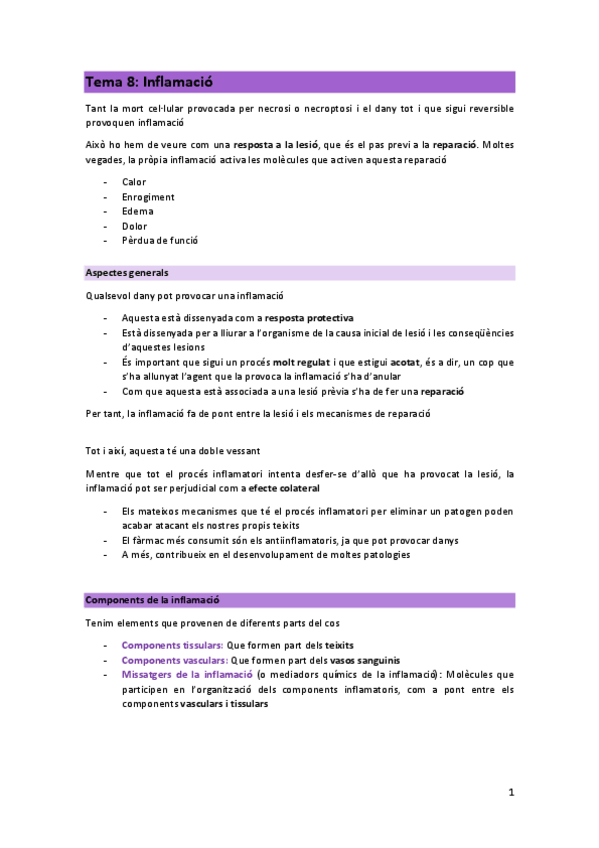 Tema 8: Inflamació

Tant la mort cel·lular provocada per necrosi o necroptosi i el dany tot i que sigui reversible provoquen inflamació

Això ho hem de veure com una resposta a la lesió, que és el pas previ a la reparació. Moltes vegades, la pròpia inflamació activa les molècules que activen aquesta reparació

- Calor
- Enrogiment
- Edema
- Dolor
- Pèrdua de funció

Aspectes generals

Qualsevol dany pot provocar una inflamació

- Aquesta està dissenyada com a resposta protectiva
- Està dissenyada per a lliurar a l'organisme de la causa inicial de lesió i les conseqüències d'aquestes lesions
- És important que sigui un procés molt regulat i que estigui acotat, és a dir, un cop que s'ha allunyat l'agent que la provoca la inflamació s'ha d'anular
- Com que aquesta està associada a una lesió prèvia s'ha de fer una reparació

Per tant, la inflamació fa de pont entre la lesió i els mecanismes de reparació

Tot i així, aquesta té una doble vessant

Mentre que tot el procés inflamatori intenta desfer-se d'allò que ha provocat la lesió, la inflamació pot ser perjudicial com a efecte colateral

- Els mateixos mecanismes que té el procés inflamatori per eliminar un patogen poden acabar atacant els nostres propis teixits
- El fàrmac més consumit són els antiinflamatoris, ja que pot provocar danys
- A més, contribueix en el desenvolupament de moltes patologies

Components de la inflamació

Tenim elements que provenen de diferents parts del cos

- Components tissulars: Que formen part dels teixits
- Components vasculars: Que formen part dels vasos sanguinis
- Missatgers de la inflamació (o mediadors químics de la inflamació): Molècules que participen en l'organització dels components inflamatoris, com a pont entre els components vasculars i tissulars

1